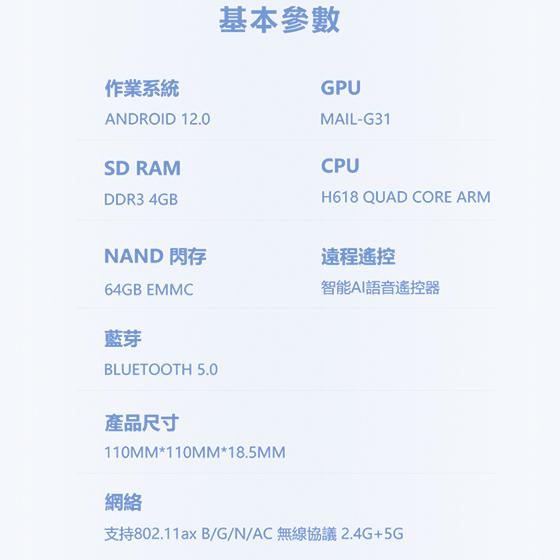 基本參數

作業系統
ANDROID 12.0

GPU
MAIL-G31

SD RAM
DDR3 4GB

CPU
H618 QUAD CORE ARM

NAND 閃存
64GB EMMC

遠程遙控
智能AI語音遙控器

藍芽
BLUETOOTH 5.0

產品尺寸
110MM*110MM*18.5MM

網絡
支持802.11ax B/G/N/AC 無線協議 2.4G+5G